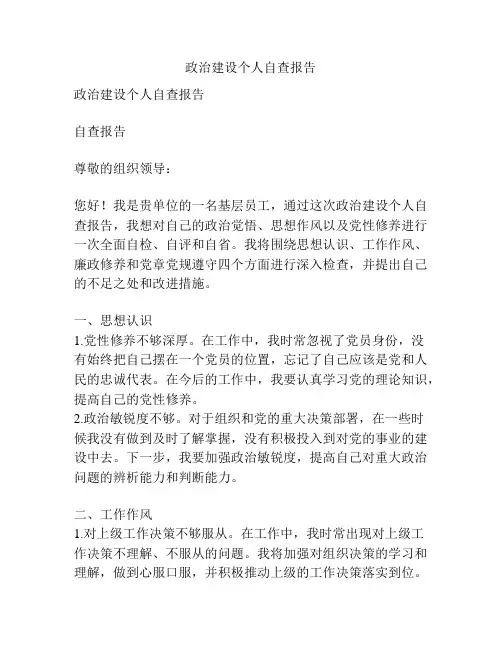 政治建设个人自查报告

政治建设个人自查报告

自查报告

尊敬的组织领导：

您好！我是贵单位的一名基层员工，通过这次政治建设个人自查报告，我想对自己的政治觉悟、思想作风以及党性修养进行一次全面自检、自评和自省。我将围绕思想认识、工作作风、廉政修养和党章党规遵守四个方面进行深入检查，并提出自己的不足之处和改进措施。

一、思想认识
1.党性修养不够深厚。在工作中，我时常忽视了党员身份，没有始终把自己摆在一个党员的位置，忘记了自己应该是党和人民的忠诚代表。在今后的工作中，我要认真学习党的理论知识，提高自己的党性修养。
2.政治敏锐度不够。对于组织和党的重大决策部署，在一些时候我没有做到及时了解掌握，没有积极投入到对党的事业的建设中去。下一步，我要加强政治敏锐度，提高自己对重大政治问题的辨析能力和判断能力。

二、工作作风
1.对上级工作决策不够服从。在工作中，我时常出现对上级工作决策不理解、不服从的问题。我将加强对组织决策的学习和理解，做到心服口服，并积极推动上级的工作决策落实到位。